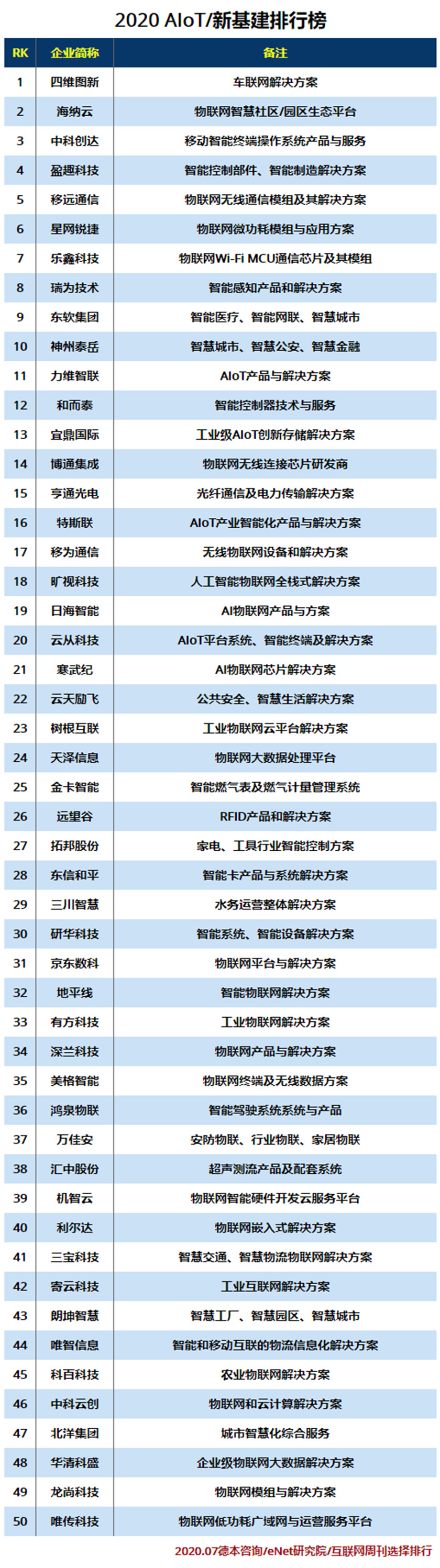 2020 AIoT/新基建排行榜

| RK | 企业简称 | 备注 |
|---|---|---|
| 1 | 四维图新 | 车联网解决方案 |
| 2 | 海纳云 | 物联网智慧社区/园区生态平台 |
| 3 | 中科创达 | 移动智能终端操作系统产品与服务 |
| 4 | 盈趣科技 | 智能控制部件、智能制造解决方案 |
| 5 | 移远通信 | 物联网无线通信模组及其解决方案 |
| 6 | 星网锐捷 | 物联网微功耗模组与应用方案 |
| 7 | 乐鑫科技 | 物联网Wi-Fi MCU通信芯片及其模组 |
| 8 | 瑞为技术 | 智能感知产品和解决方案 |
| 9 | 东软集团 | 智能医疗、智能网联、智慧城市 |
| 10 | 神州泰岳 | 智慧城市、智慧公安、智慧金融 |
| 11 | 力维智联 | AIoT产品与解决方案 |
| 12 | 和而泰 | 智能控制器技术与服务 |
| 13 | 宜鼎国际 | 工业级AIoT创新存储解决方案 |
| 14 | 博通集成 | 物联网无线连接芯片研发商 |
| 15 | 亨通光电 | 光纤通信及电力传输解决方案 |
| 16 | 特斯联 | AIoT产业智能化产品与解决方案 |
| 17 | 移为通信 | 无线物联网设备和解决方案 |
| 18 | 旷视科技 | 人工智能物联网全栈式解决方案 |
| 19 | 日海智能 | AI物联网产品与方案 |
| 20 | 云从科技 | AIoT平台系统、智能终端及解决方案 |
| 21 | 寒武纪 | AI物联网芯片解决方案 |
| 22 | 云天励飞 | 公共安全、智慧生活解决方案 |
| 23 | 树根互联 | 工业物联网云平台解决方案 |
| 24 | 天泽信息 | 物联网大数据处理平台 |
| 25 | 金卡智能 | 智能燃气表及燃气计量管理系统 |
| 26 | 远望谷 | RFID产品和解决方案 |
| 27 | 拓邦股份 | 家电、工具行业智能控制方案 |
| 28 | 东信和平 | 智能卡产品与系统解决方案 |
| 29 | 三川智慧 | 水务运营整体解决方案 |
| 30 | 研华科技 | 智能系统、智能设备解决方案 |
| 31 | 京东数科 | 物联网平台与解决方案 |
| 32 | 地平线 | 智能物联网解决方案 |
| 33 | 有方科技 | 工业物联网解决方案 |
| 34 | 深兰科技 | 物联网产品与解决方案 |
| 35 | 美格智能 | 物联网终端及无线数据方案 |
| 36 | 鸿泉物联 | 智能驾驶系统系统与产品 |
| 37 | 万佳安 | 安防物联、行业物联、家居物联 |
| 38 | 汇中股份 | 超声测流产品及配套系统 |
| 39 | 机智云 | 物联网智能硬件开发云服务平台 |
| 40 | 利尔达 | 物联网嵌入式解决方案 |
| 41 | 三宝科技 | 智慧交通、智慧物流物联网解决方案 |
| 42 | 寄云科技 | 工业互联网解决方案 |
| 43 | 朗坤智慧 | 智慧工厂、智慧园区、智慧城市 |
| 44 | 唯智信息 | 智能和移动互联的物流信息化解决方案 |
| 45 | 科百科技 | 农业物联网解决方案 |
| 46 | 中科云创 | 物联网和云计算解决方案 |
| 47 | 北洋集团 | 城市智慧化综合服务 |
| 48 | 华清科盛 | 企业级物联网大数据解决方案 |
| 49 | 龙尚科技 | 物联网模组与解决方案 |
| 50 | 唯传科技 | 物联网低功耗广域网与运营服务平台 |

2020.07德本咨询/eNet研究院/互联网周刊选择排行